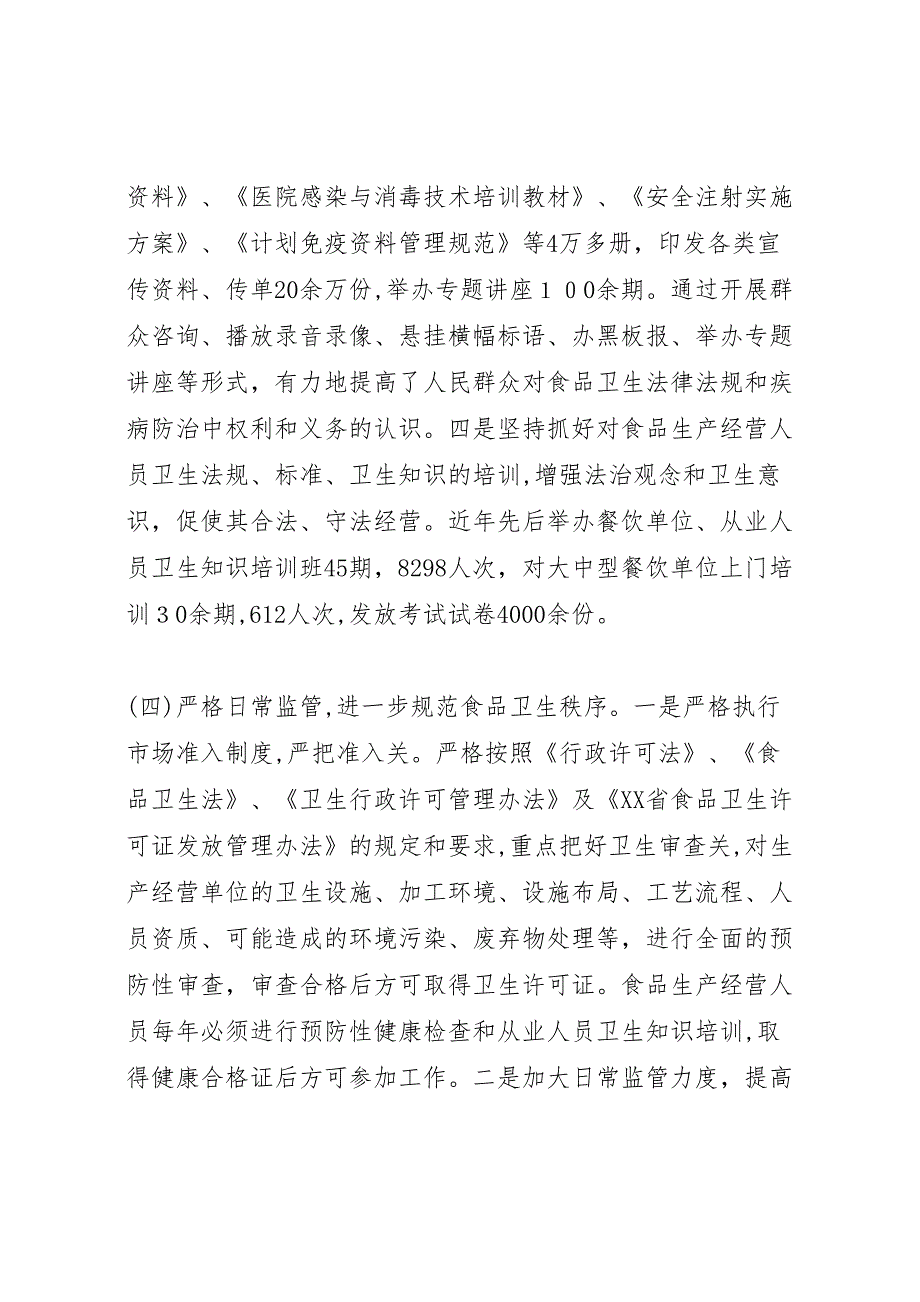 资料》、《医院感染与消毒技术培训教材》、《安全注射实施方案》、《计划免疫资料管理规范》等4万多册，印发各类宣传资料、传单20余万份,举办专题讲座１００余期。通过开展群众咨询、播放录音录像、悬挂横幅标语、办黑板报、举办专题讲座等形式，有力地提高了人民群众对食品卫生法律法规和疾病防治中权利和义务的认识。四是坚持抓好对食品生产经营人员卫生法规、标准、卫生知识的培训,增强法治观念和卫生意识，促使其合法、守法经营。近年先后举办餐饮单位、从业人员卫生知识培训班45期，8298人次，对大中型餐饮单位上门培训３0余期,612人次,发放考试试卷4000余份。

(四)严格日常监管,进一步规范食品卫生秩序。一是严格执行市场准入制度,严把准入关。严格按照《行政许可法》、《食品卫生法》、《卫生行政许可管理办法》及《XX省食品卫生许可证发放管理办法》的规定和要求,重点把好卫生审查关,对生产经营单位的卫生设施、加工环境、设施布局、工艺流程、人员资质、可能造成的环境污染、废弃物处理等，进行全面的预防性审查，审查合格后方可取得卫生许可证。食品生产经营人员每年必须进行预防性健康检查和从业人员卫生知识培训,取得健康合格证后方可参加工作。二是加大日常监管力度，提高